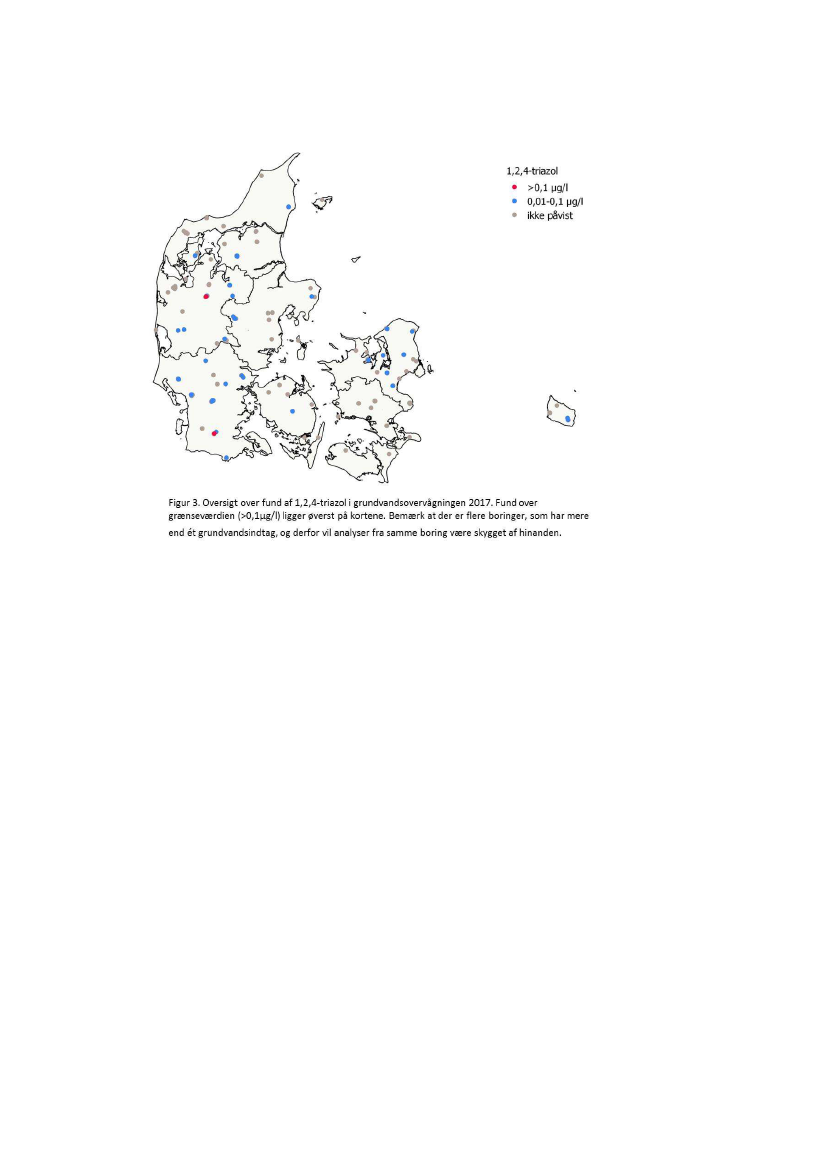 1,2,4-triazol
>0,1 µg/l
0,01-0,1 µg/l
ikke påvist

Figur 3. Oversigt over fund af 1,2,4-triazol i grundvandsovervågningen 2017. Fund over grænseværdien (>0,1µg/l) ligger øverst på kortene. Bemærk at der er flere boringer, som har mere end ét grundvandsindtag, og derfor vil analyser fra samme boring være skygget af hinanden.